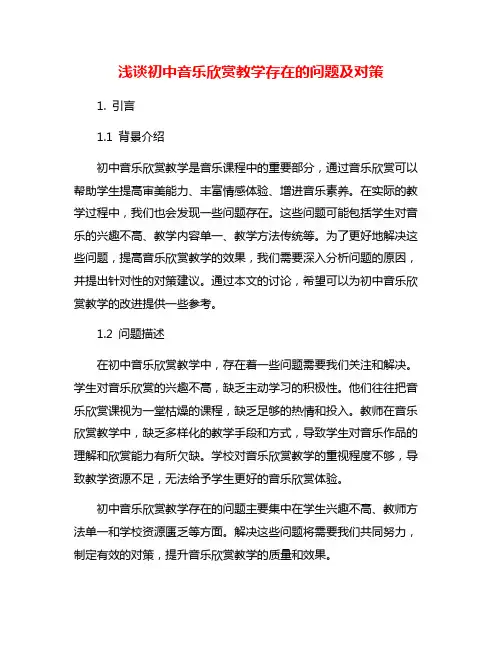 浅谈初中音乐欣赏教学存在的问题及对策

1. 引言

1.1 背景介绍

初中音乐欣赏教学是音乐课程中的重要部分，通过音乐欣赏可以帮助学生提高审美能力、丰富情感体验、增进音乐素养。在实际的教学过程中，我们也会发现一些问题存在。这些问题可能包括学生对音乐的兴趣不高、教学内容单一、教学方法传统等。为了更好地解决这些问题，提高音乐欣赏教学的效果，我们需要深入分析问题的原因，并提出针对性的对策建议。通过本文的讨论，希望可以为初中音乐欣赏教学的改进提供一些参考。

1.2 问题描述

在初中音乐欣赏教学中，存在着一些问题需要我们关注和解决。学生对音乐欣赏的兴趣不高，缺乏主动学习的积极性。他们往往把音乐欣赏课视为一堂枯燥的课程，缺乏足够的热情和投入。教师在音乐欣赏教学中，缺乏多样化的教学手段和方式，导致学生对音乐作品的理解和欣赏能力有所欠缺。学校对音乐欣赏教学的重视程度不够，导致教学资源不足，无法给予学生更好的音乐欣赏体验。

初中音乐欣赏教学存在的问题主要集中在学生兴趣不高、教师方法单一和学校资源匮乏等方面。解决这些问题将需要我们共同努力，制定有效的对策，提升音乐欣赏教学的质量和效果。